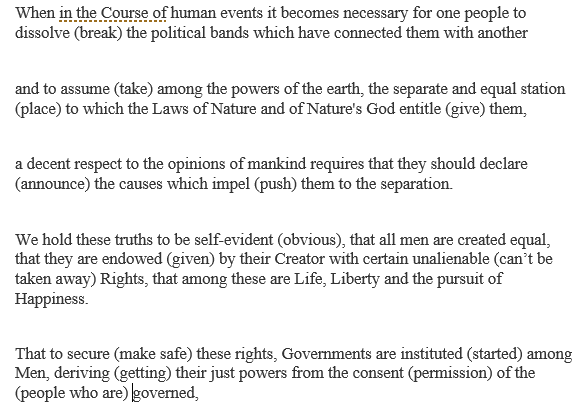 When in the Course of human events it becomes necessary for one people to dissolve (break) the political bands which have connected them with another

and to assume (take) among the powers of the earth, the separate and equal station (place) to which the Laws of Nature and of Nature's God entitle (give) them,

a decent respect to the opinions of mankind requires that they should declare (announce) the causes which impel (push) them to the separation.

We hold these truths to be self-evident (obvious), that all men are created equal, that they are endowed (given) by their Creator with certain unalienable (can't be taken away) Rights, that among these are Life, Liberty and the pursuit of Happiness.

That to secure (make safe) these rights, Governments are instituted (started) among Men, deriving (getting) their just powers from the consent (permission) of the (people who are) governed,